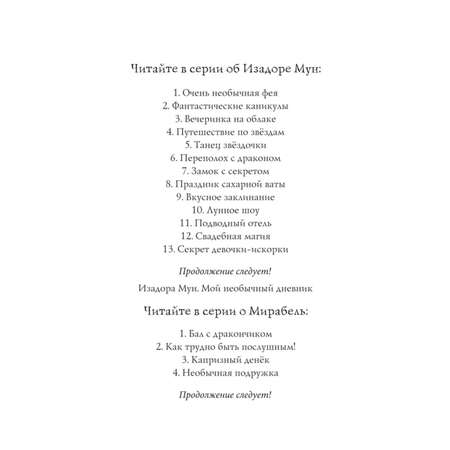 Читайте в серии об Изадоре Мун:

1. Очень необычная фея
2. Фантастические каникулы
3. Вечеринка на облаке
4. Путешествие по звёздам
5. Танец звёздочки
6. Переполох с драконом
7. Замок с секретом
8. Праздник сахарной ваты
9. Вкусное заклинание
10. Лунное шоу
11. Подводный отель
12. Свадебная магия
13. Секрет девочки-искорки

Продолжение следует!

Изадора Мун. Мой необычный дневник

Читайте в серии о Мирабель:

1. Бал с дракончиком
2. Как трудно быть послушным!
3. Капризный денёк
4. Необычная подружка

Продолжение следует!